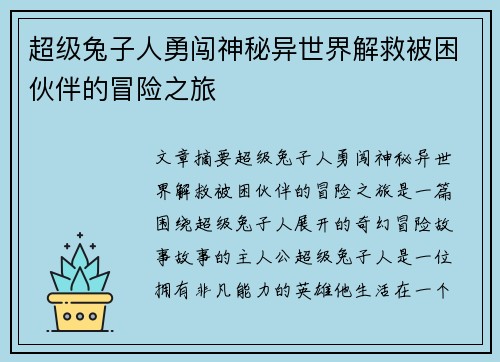 超级兔子人勇闯神秘异世界解救被困伙伴的冒险之旅

文章摘要超级兔子人勇闯神秘异世界解救被困伙伴的冒险之旅是一篇围绕超级兔子人展开的奇幻冒险故事故事的主人公超级兔子人是一位拥有非凡能力的英雄他生活在一个